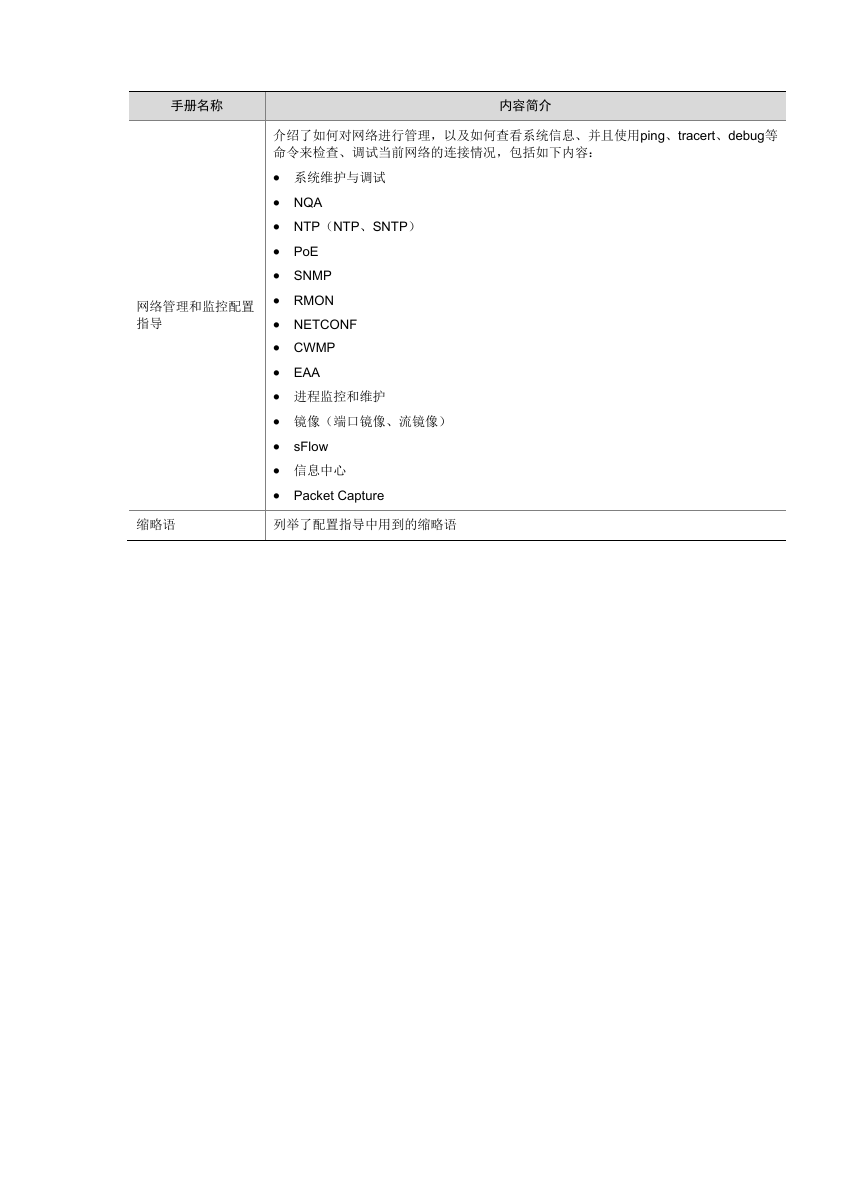 | 手册名称 | 内容简介 |
|---|---|
| 网络管理和监控配置指导 | 介绍了如何对网络进行管理，以及如何查看系统信息、并且使用ping、tracert、debug等命令来检查、调试当前网络的连接情况，包括如下内容：<br>• 系统维护与调试<br>• NQA<br>• NTP（NTP、SNTP）<br>• PoE<br>• SNMP<br>• RMON<br>• NETCONF<br>• CWMP<br>• EAA<br>• 进程监控和维护<br>• 镜像（端口镜像、流镜像）<br>• sFlow<br>• 信息中心<br>• Packet Capture |
| 缩略语 | 列举了配置指导中用到的缩略语 |